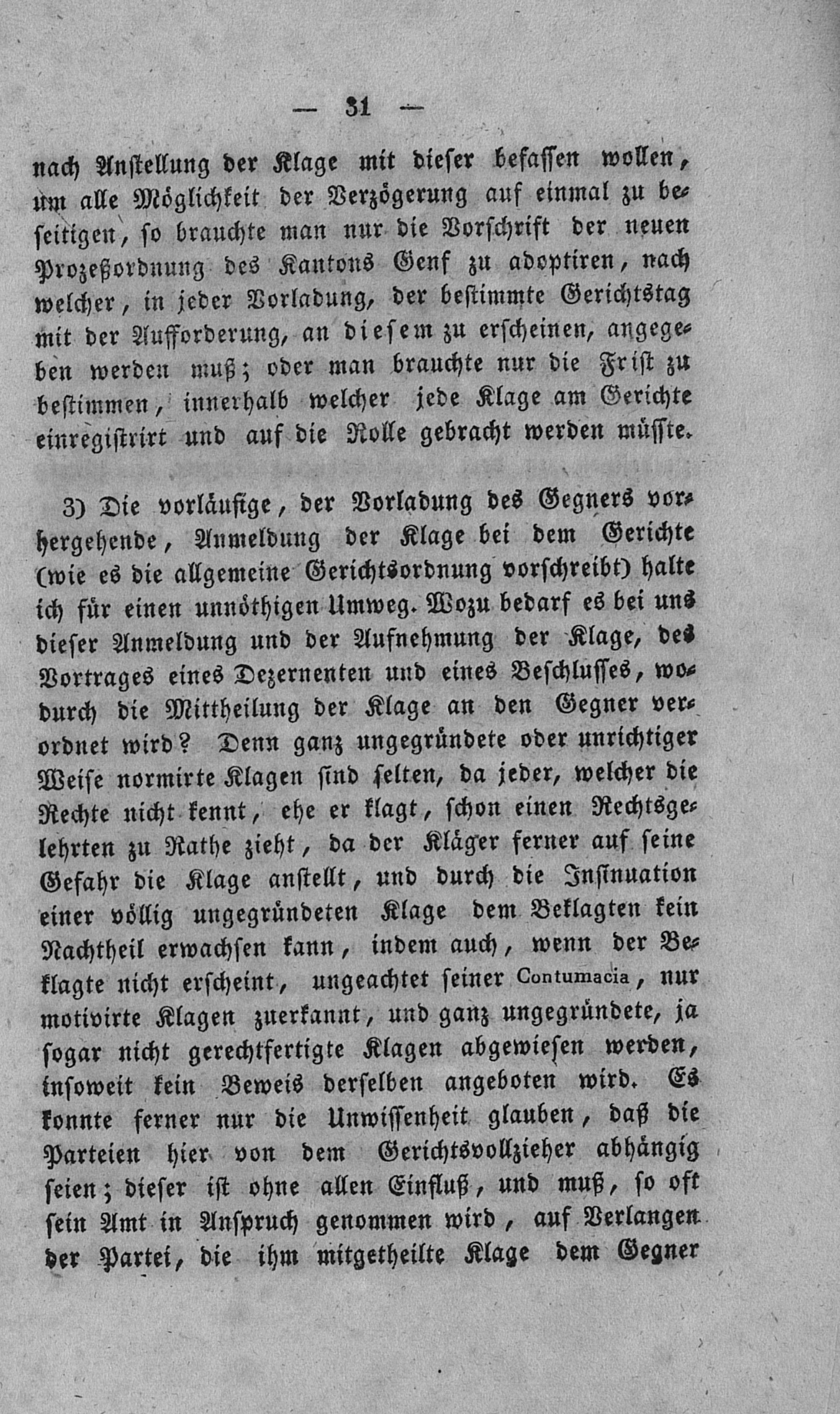 — 31 —

nach Anstellung der Klage mit dieser befassen wollen, um alle Möglichkeit der Verzögerung auf einmal zu beseitigen, so brauchte man nur die Vorschrift der neuen Prozeßordnung des Kantons Genf zu adoptiren, nach welcher, in jeder Vorladung, der bestimmte Gerichtstag mit der Aufforderung, an diesem zu erscheinen, angegeben werden muß; oder man brauchte nur die Frist zu bestimmen, innerhalb welcher jede Klage am Gerichte einregistrirt und auf die Rolle gebracht werden müßte.

3) Die vorläufige, der Vorladung des Gegners vorhergehende, Anmeldung der Klage bei dem Gerichte (wie es die allgemeine Gerichtsordnung vorschreibt) halte ich für einen unnöthigen Umweg. Wozu bedarf es bei uns dieser Anmeldung und der Aufnehmung der Klage, des Vortrages eines Dezernenten und eines Beschlusses, wodurch die Mittheilung der Klage an den Gegner verordnet wird? Denn ganz ungegründete oder unrichtiger Weise normirte Klagen sind selten, da jeder, welcher die Rechte nicht kennt, ehe er klagt, schon einen Rechtsgelehrten zu Rathe zieht, da der Kläger ferner auf seine Gefahr die Klage anstellt, und durch die Insinuation einer völlig ungegründeten Klage dem Beklagten kein Nachtheil erwachsen kann, indem auch, wenn der Beklagte nicht erscheint, ungeachtet seiner Contumacia, nur motivirte Klagen zuerkannt, und ganz ungegründete, ja sogar nicht gerechtfertigte Klagen abgewiesen werden, insoweit kein Beweis derselben angeboten wird. Es konnte ferner nur die Unwissenheit glauben, daß die Parteien hier von dem Gerichtsvollzieher abhängig seien; dieser ist ohne allen Einfluß, und muß, so oft sein Amt in Anspruch genommen wird, auf Verlangen der Partei, die ihm mitgetheilte Klage dem Gegner